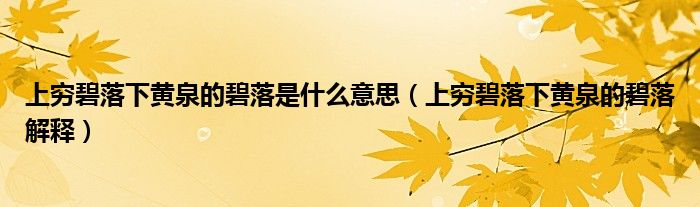 上穷碧落下黄泉的碧落是什么意思（上穷碧落下黄泉的碧落解释）